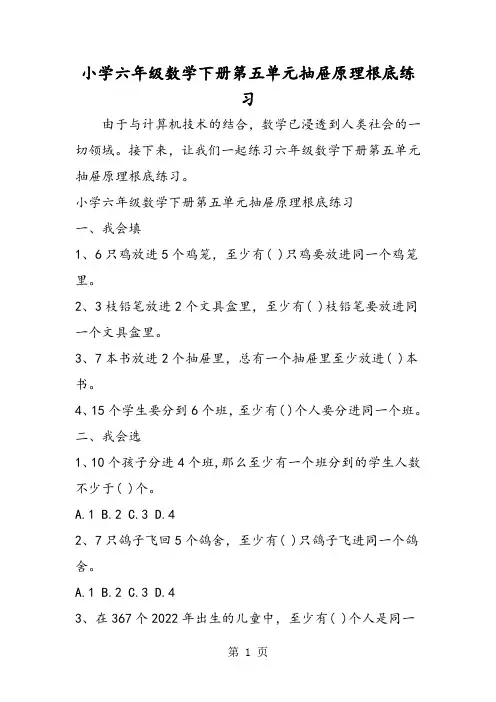 小学六年级数学下册第五单元抽屉原理根底练习

由于与计算机技术的结合，数学已浸透到人类社会的一切领域。接下来，让我们一起练习六年级数学下册第五单元抽屉原理根底练习。

小学六年级数学下册第五单元抽屉原理根底练习

一、我会填

1、6只鸡放进5个鸡笼，至少有( )只鸡要放进同一个鸡笼里。

2、3枝铅笔放进2个文具盒里，至少有( )枝铅笔要放进同一个文具盒里。

3、7本书放进2个抽屉里，总有一个抽屉里至少放进( )本书。

4、15个学生要分到6个班，至少有( )个人要分进同一个班。

二、我会选

1、10个孩子分进4个班，那么至少有一个班分到的学生人数不少于( )个。

A.1 B.2 C.3 D.4

2、7只鸽子飞回5个鸽舍，至少有( )只鸽子飞进同一个鸽舍。

A.1 B.2 C.3 D.4

3、在367个2022年出生的儿童中，至少有( )个人是同一

第 1 页